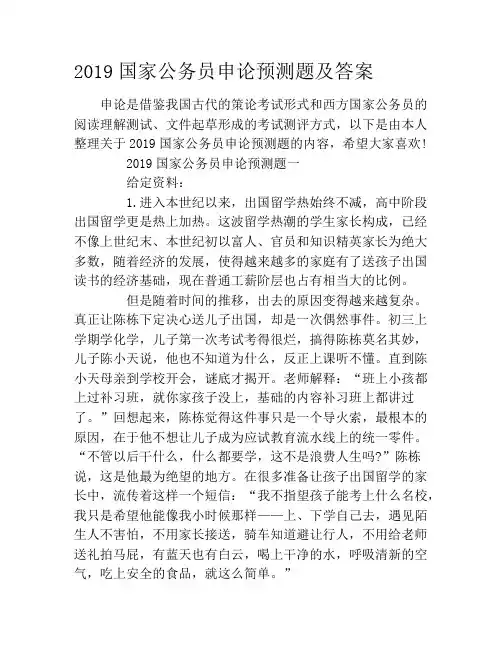 2019 国家公务员申论预测题及答案

申论是借鉴我国古代的策论考试形式和西方国家公务员的阅读理解测试、文件起草形成的考试测评方式，以下是由本人整理关于 2019 国家公务员申论预测题的内容，希望大家喜欢!

2019 国家公务员申论预测题一

给定资料：

1. 进入本世纪以来，出国留学热始终不减，高中阶段出国留学更是热上加热。这波留学热潮的学生家长构成，已经不像上世纪末、本世纪初以富人、官员和知识精英家长为绝大多数，随着经济的发展，使得越来越多的家庭有了送孩子出国读书的经济基础，现在普通工薪阶层也占有相当大的比例。

但是随着时间的推移，出去的原因变得越来越复杂。真正让陈栋下定决心送儿子出国，却是一次偶然事件。初三上学期学化学，儿子第一次考试考得很烂，搞得陈栋莫名其妙，儿子陈小天说，他也不知道为什么，反正上课听不懂。直到陈小天母亲到学校开会，谜底才揭开。老师解释：“班上小孩都上过补习班，就你家孩子没上，基础的内容补习班上都讲过了。”回想起来，陈栋觉得这件事只是一个导火索，最根本的原因，在于他不想让儿子成为应试教育流水线上的统一零件。“不管以后干什么，什么都要学，这不是浪费人生吗?”陈栋说，这是他最为绝望的地方。在很多准备让孩子出国留学的家长中，流传着这样一个短信：“我不指望孩子能考上什么名校，我只是希望他能像我小时候那样——上、下学自己去，遇见陌生人不害怕，不用家长接送，骑车知道避让行人，不用给老师送礼拍马屁，有蓝天也有白云，喝上干净的水，呼吸清新的空气，吃上安全的食品，就这么简单。”